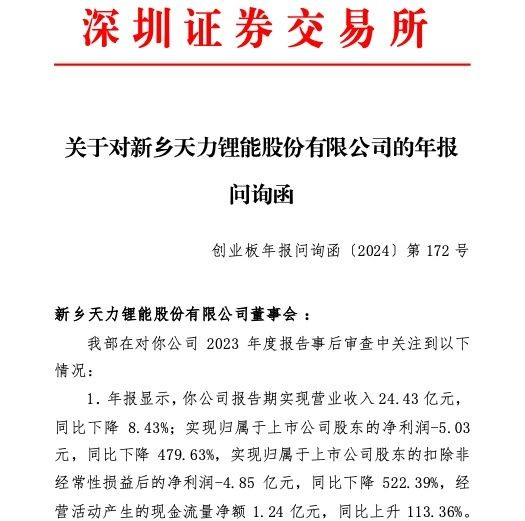 深圳证券交易所

关于对新乡天力锂能股份有限公司的年报问询函

创业板年报问询函〔2024〕第 172 号

新乡天力锂能股份有限公司董事会：

我部在对你公司 2023 年度报告事后审查中关注到以下情况：

1. 年报显示，你公司报告期实现营业收入 24.43 亿元，同比下降 8.43%；实现归属于上市公司股东的净利润-5.03 元，同比下降 479.63%，实现归属于上市公司股东的扣除非经常性损益后的净利润-4.85 亿元，同比下降 522.39%，经营活动产生的现金流量净额 1.24 亿元，同比上升 113.36%。